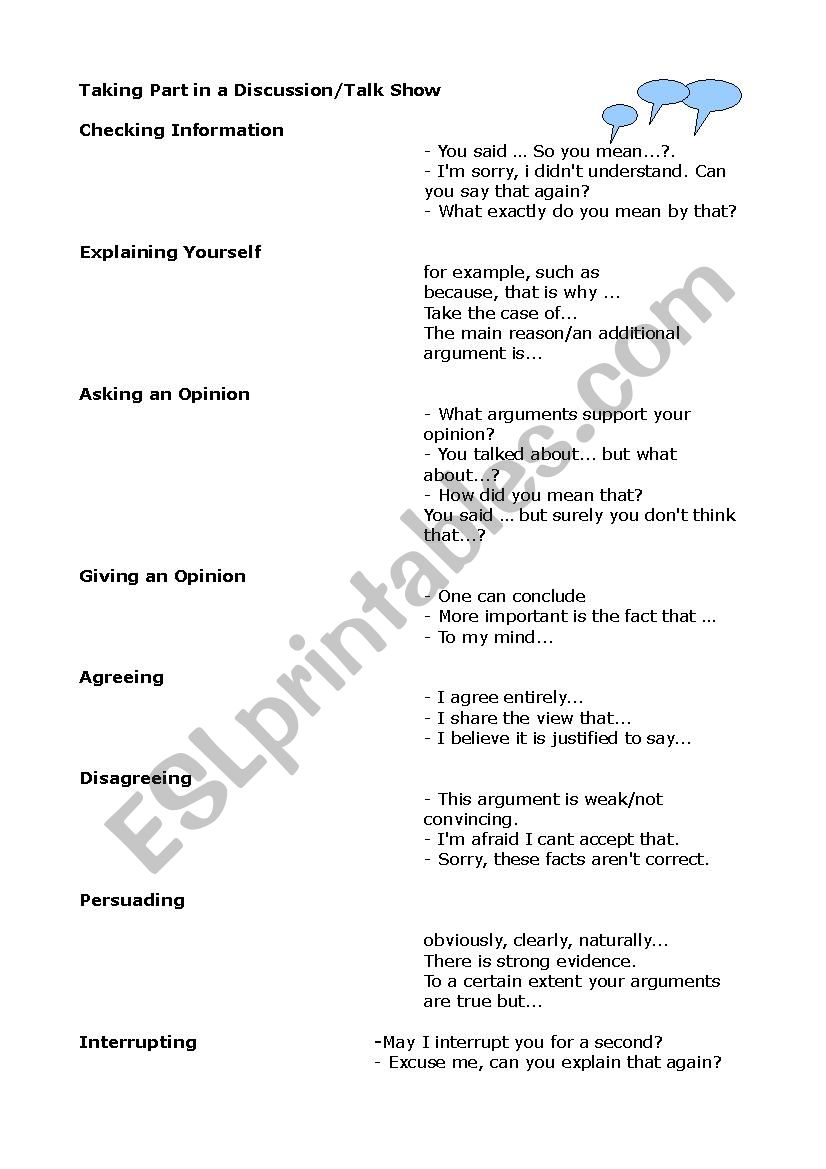 Taking Part in a Discussion/Talk Show

Checking Information

- You said … So you mean...?.
- I'm sorry, i didn't understand. Can you say that again?
- What exactly do you mean by that?

Explaining Yourself

for example, such as
because, that is why …
Take the case of...
The main reason/an additional argument is...

Asking an Opinion

- What arguments support your opinion?
- You talked about... but what about...?
- How did you mean that?
You said … but surely you don't think that...?

Giving an Opinion

- One can conclude
- More important is the fact that …
- To my mind...

Agreeing

- I agree entirely...
- I share the view that...
- I believe it is justified to say...

Disagreeing

- This argument is weak/not convincing.
- I'm afraid I cant accept that.
- Sorry, these facts aren't correct.

Persuading

obviously, clearly, naturally...
There is strong evidence.
To a certain extent your arguments are true but...

Interrupting

-May I interrupt you for a second?
- Excuse me, can you explain that again?

ESLprintables.com